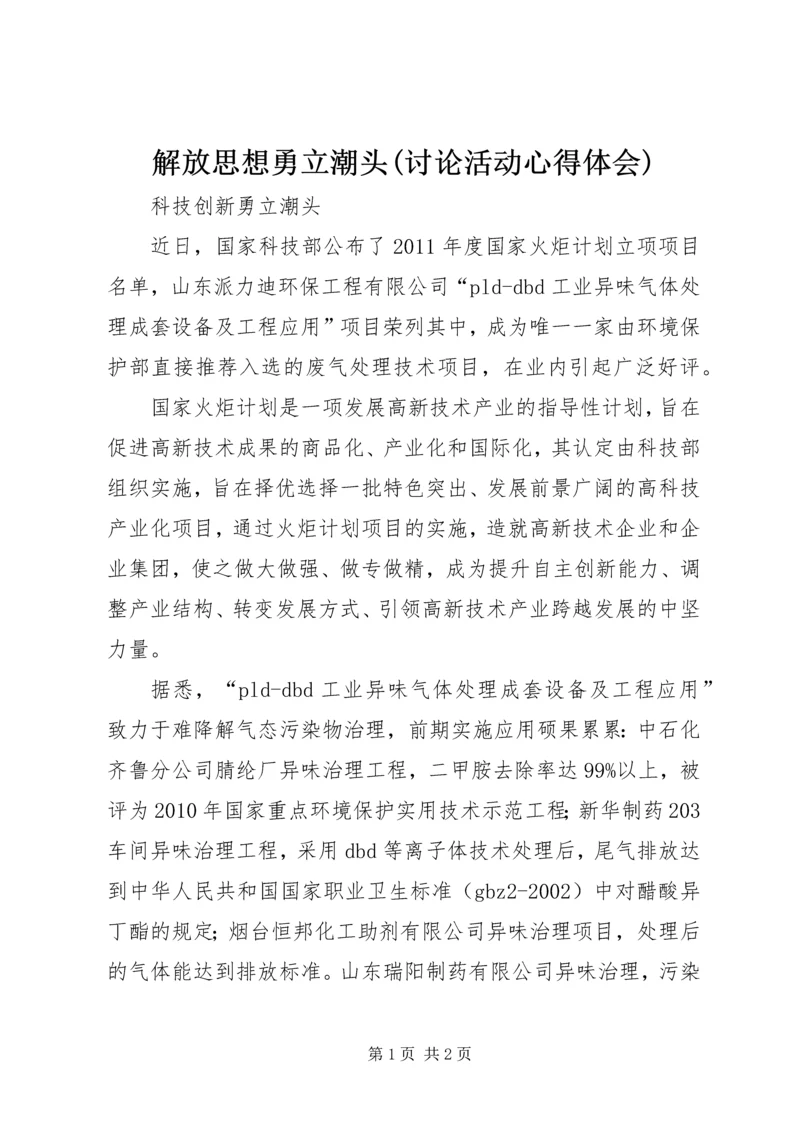 解放思想勇立潮头(讨论活动心得体会)

科技创新勇立潮头

近日，国家科技部公布了2011年度国家火炬计划立项项目名单，山东派力迪环保工程有限公司“pld-dbd工业异味气体处理成套设备及工程应用”项目荣列其中，成为唯一一家由环境保护部直接推荐入选的废气处理技术项目，在业内引起广泛好评。

国家火炬计划是一项发展高新技术产业的指导性计划，旨在促进高新技术成果的商品化、产业化和国际化，其认定由科技部组织实施，旨在择优选择一批特色突出、发展前景广阔的高科技产业化项目，通过火炬计划项目的实施，造就高新技术企业和企业集团，使之做大做强、做专做精，成为提升自主创新能力、调整产业结构、转变发展方式、引领高新技术产业跨越发展的中坚力量。

据悉，“pld-dbd工业异味气体处理成套设备及工程应用”致力于难降解气态污染物治理，前期实施应用硕果累累：中石化齐鲁分公司腈纶厂异味治理工程，二甲胺去除率达99%以上，被评为2010年国家重点环境保护实用技术示范工程；新华制药203车间异味治理工程，采用dbd等离子体技术处理后，尾气排放达到中华人民共和国国家职业卫生标准（gbz2-2002）中对醋酸异丁酯的规定；烟台恒邦化工助剂有限公司异味治理项目，处理后的气体能达到排放标准。山东瑞阳制药有限公司异味治理，污染

第1页 共2页